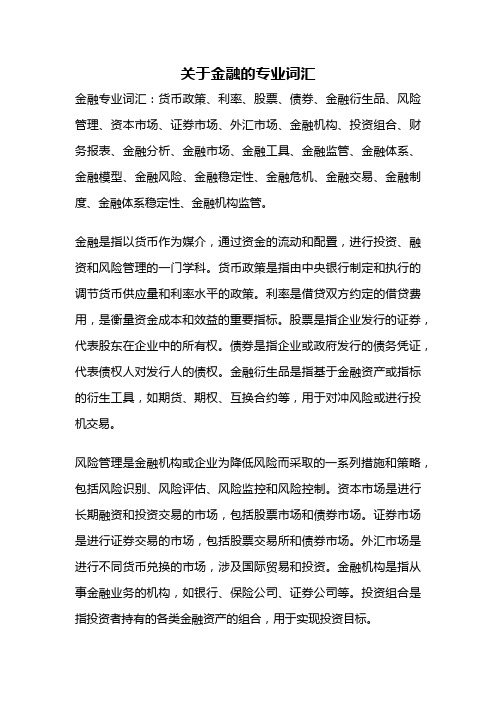 关于金融的专业词汇

金融专业词汇：货币政策、利率、股票、债券、金融衍生品、风险管理、资本市场、证券市场、外汇市场、金融机构、投资组合、财务报表、金融分析、金融市场、金融工具、金融监管、金融体系、金融模型、金融风险、金融稳定性、金融危机、金融交易、金融制度、金融体系稳定性、金融机构监管。

金融是指以货币作为媒介，通过资金的流动和配置，进行投资、融资和风险管理的一门学科。货币政策是指由中央银行制定和执行的调节货币供应量和利率水平的政策。利率是借贷双方约定的借贷费用，是衡量资金成本和效益的重要指标。股票是指企业发行的证券，代表股东在企业中的所有权。债券是指企业或政府发行的债务凭证，代表债权人对发行人的债权。金融衍生品是指基于金融资产或指标的衍生工具，如期货、期权、互换合约等，用于对冲风险或进行投机交易。

风险管理是金融机构或企业为降低风险而采取的一系列措施和策略，包括风险识别、风险评估、风险监控和风险控制。资本市场是进行长期融资和投资交易的市场，包括股票市场和债券市场。证券市场是进行证券交易的市场，包括股票交易所和债券市场。外汇市场是进行不同货币兑换的市场，涉及国际贸易和投资。金融机构是指从事金融业务的机构，如银行、保险公司、证券公司等。投资组合是指投资者持有的各类金融资产的组合，用于实现投资目标。